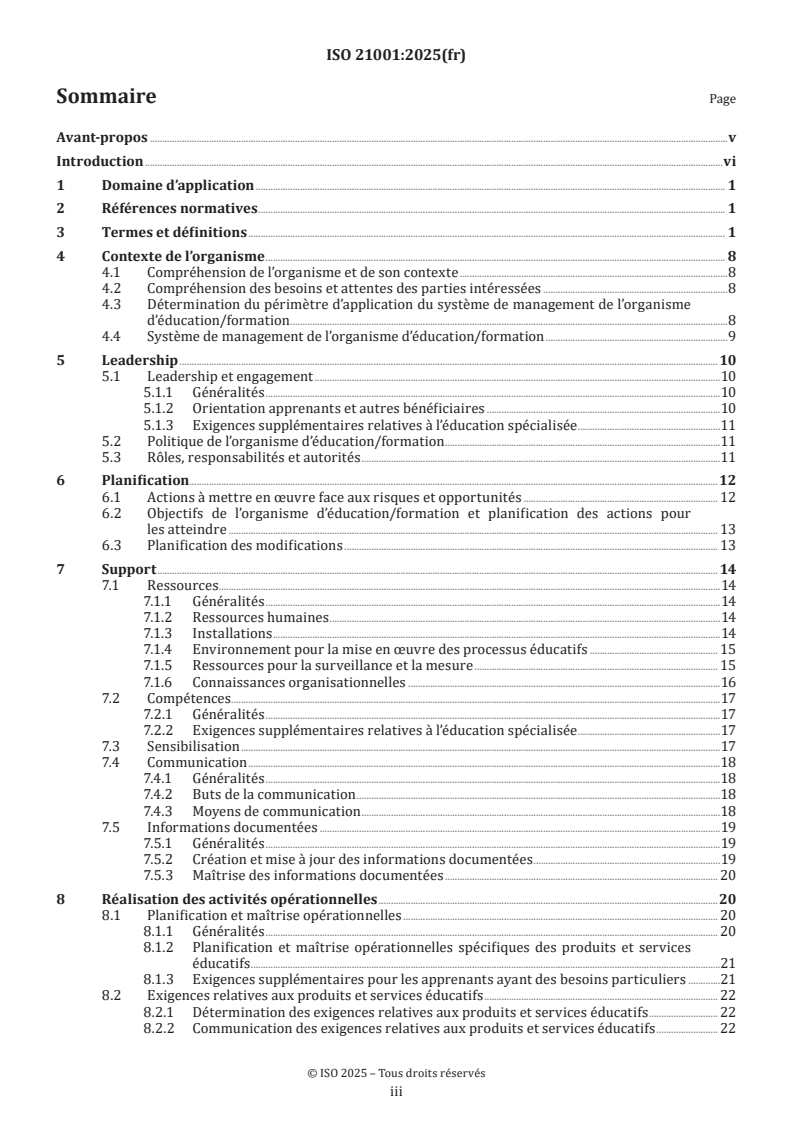 ISO 21001:2025(fr)

Sommaire

Page

Avant-propos v

Introduction vi

1 Domaine d'application 1

2 Références normatives 1

3 Termes et définitions 1

4 Contexte de l'organisme 8
4.1 Compréhension de l'organisme et de son contexte 8
4.2 Compréhension des besoins et attentes des parties intéressées 8
4.3 Détermination du périmètre d'application du système de management de l'organisme d'éducation/formation 8
4.4 Système de management de l'organisme d'éducation/formation 9

5 Leadership 10
5.1 Leadership et engagement 10
5.1.1 Généralités 10
5.1.2 Orientation apprenants et autres bénéficiaires 10
5.1.3 Exigences supplémentaires relatives à l'éducation spécialisée 11
5.2 Politique de l'organisme d'éducation/formation 11
5.3 Rôles, responsabilités et autorités 11

6 Planification 12
6.1 Actions à mettre en œuvre face aux risques et opportunités 12
6.2 Objectifs de l'organisme d'éducation/formation et planification des actions pour les atteindre 13
6.3 Planification des modifications 13

7 Support 14
7.1 Ressources 14
7.1.1 Généralités 14
7.1.2 Ressources humaines 14
7.1.3 Installations 14
7.1.4 Environnement pour la mise en œuvre des processus éducatifs 15
7.1.5 Ressources pour la surveillance et la mesure 15
7.1.6 Connaissances organisationnelles 16
7.2 Compétences 17
7.2.1 Généralités 17
7.2.2 Exigences supplémentaires relatives à l'éducation spécialisée 17
7.3 Sensibilisation 17
7.4 Communication 18
7.4.1 Généralités 18
7.4.2 Buts de la communication 18
7.4.3 Moyens de communication 18
7.5 Informations documentées 19
7.5.1 Généralités 19
7.5.2 Création et mise à jour des informations documentées 19
7.5.3 Maîtrise des informations documentées 20

8 Réalisation des activités opérationnelles 20
8.1 Planification et maîtrise opérationnelles 20
8.1.1 Généralités 20
8.1.2 Planification et maîtrise opérationnelles spécifiques des produits et services éducatifs 21
8.1.3 Exigences supplémentaires pour les apprenants ayant des besoins particuliers 21
8.2 Exigences relatives aux produits et services éducatifs 22
8.2.1 Détermination des exigences relatives aux produits et services éducatifs 22
8.2.2 Communication des exigences relatives aux produits et services éducatifs 22

© ISO 2025 – Tous droits réservés
iii